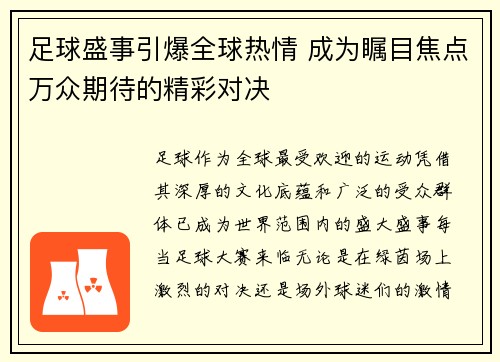 足球盛事引爆全球热情 成为瞩目焦点 万众期待的精彩对决

足球作为全球最受欢迎的运动凭借其深厚的文化底蕴和广泛的受众群体已成为世界范围内的盛大盛事每当足球大赛来临无论是在绿茵场上激烈的对决还是场外球迷们的激情